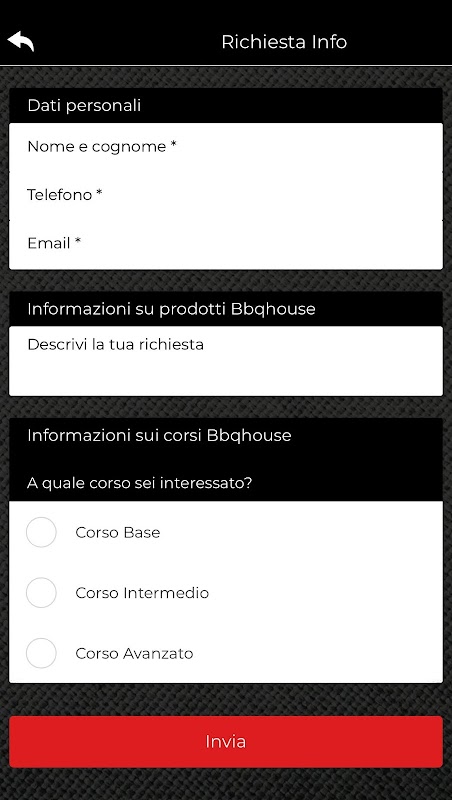 Richiesta Info

Dati personali

Nome e cognome *

Telefono *

Email *

Informazioni su prodotti Bbqhouse

Descrivi la tua richiesta

Informazioni sui corsi Bbqhouse

A quale corso sei interessato?

Corso Base

Corso Intermedio

Corso Avanzato

Invia